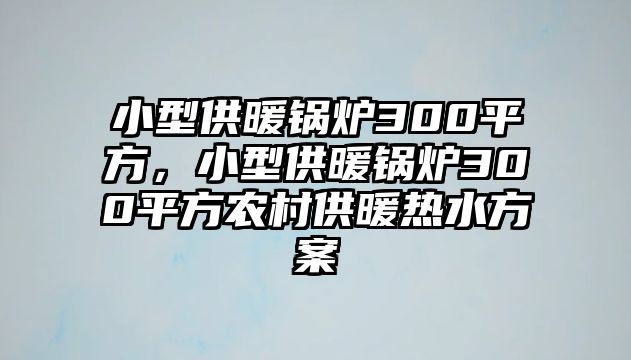 小型供暖锅炉300平方，小型供暖锅炉300平方农村供暖热水方案